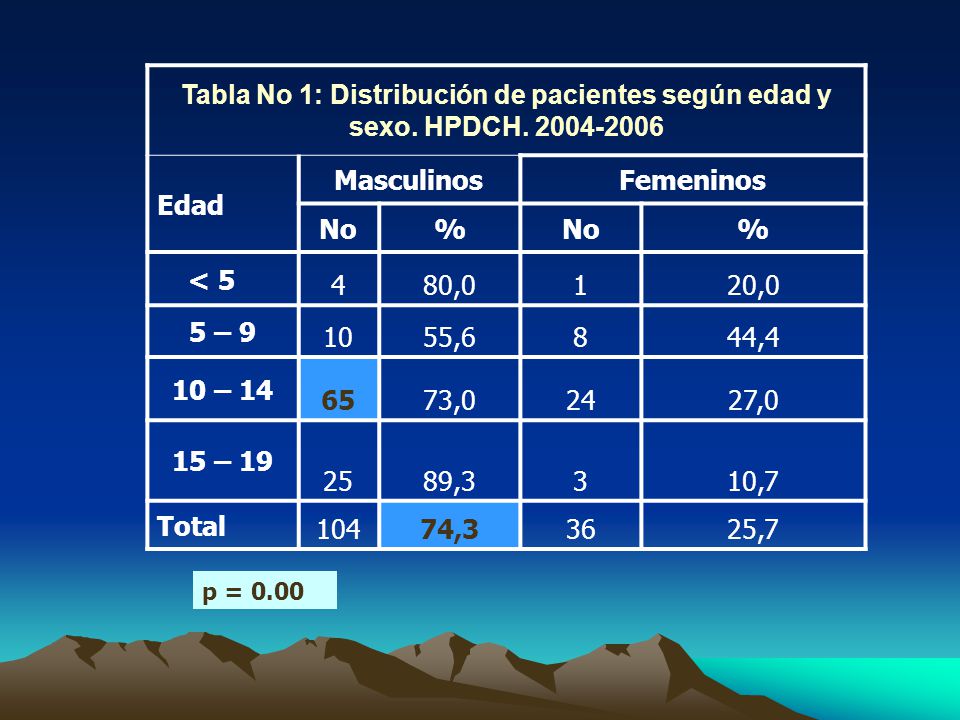 Tabla No 1: Distribución de pacientes según edad y sexo. HPDCH. 2004-2006

| Edad | Masculinos No | Masculinos % | Femeninos No | Femeninos % |
|---|---|---|---|---|
| < 5 | 4 | 80,0 | 1 | 20,0 |
| 5 – 9 | 10 | 55,6 | 8 | 44,4 |
| 10 – 14 | 65 | 73,0 | 24 | 27,0 |
| 15 – 19 | 25 | 89,3 | 3 | 10,7 |
| Total | 104 | 74,3 | 36 | 25,7 |

p = 0.00